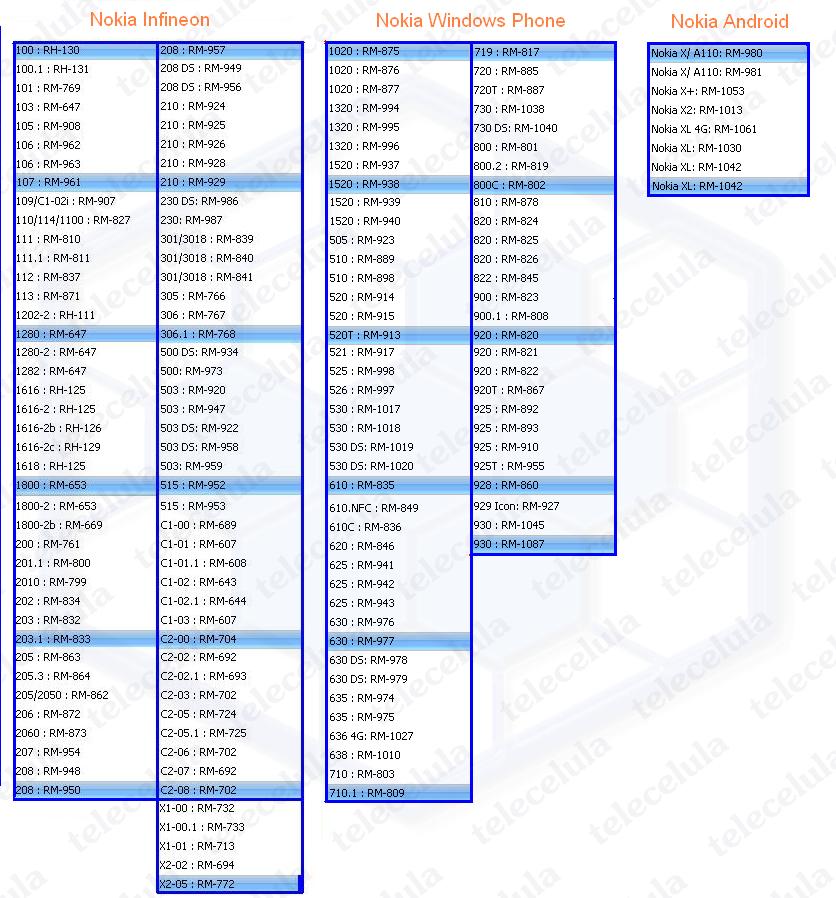 Nokia Infineon

100 : RH-130
100.1 : RH-131
101 : RM-769
103 : RM-647
105 : RM-908
106 : RM-962
106 : RM-963
107 : RM-961
109/C1-02i : RM-907
110/114/1100 : RM-827
111 : RM-810
111.1 : RM-811
112 : RM-837
113 : RM-871
1202-2 : RH-111
1280 : RM-647
1280-2 : RM-647
1282 : RM-647
1616 : RH-125
1616-2 : RH-125
1616-2b : RH-126
1616-2c : RH-129
1618 : RH-125
1800 : RM-653
1800-2 : RM-653
1800-2b : RM-669
200 : RM-761
201.1 : RM-800
2010 : RM-799
202 : RM-834
203 : RM-832
203.1 : RM-833
205 : RM-863
205.3 : RM-864
205/2050 : RM-862
206 : RM-872
2060 : RM-873
207 : RM-954
208 : RM-948
208 : RM-950

208 : RM-957
208 DS : RM-949
208 DS : RM-956
210 : RM-924
210 : RM-925
210 : RM-926
210 : RM-928
210 : RM-929
230 DS: RM-986
230: RM-987
301/3018 : RM-839
301/3018 : RM-840
301/3018 : RM-841
305 : RM-766
306 : RM-767
306.1 : RM-768
500 DS: RM-934
500: RM-973
503 : RM-920
503 : RM-947
503 DS: RM-922
503 DS: RM-958
503: RM-959
515 : RM-952
515 : RM-953
C1-00 : RM-689
C1-01 : RM-607
C1-01.1 : RM-608
C1-02 : RM-643
C1-02.1 : RM-644
C1-03 : RM-607
C2-00 : RM-704
C2-02 : RM-692
C2-02.1 : RM-693
C2-03 : RM-702
C2-05 : RM-724
C2-05.1 : RM-725
C2-06 : RM-702
C2-07 : RM-692
C2-08 : RM-702
X1-00 : RM-732
X1-00.1 : RM-733
X1-01 : RM-713
X2-02 : RM-694
X2-05 : RM-772

Nokia Windows Phone

1020 : RM-875
1020 : RM-876
1020 : RM-877
1320 : RM-994
1320 : RM-995
1320 : RM-996
1520 : RM-937
1520 : RM-938
1520 : RM-939
1520 : RM-940
505 : RM-923
510 : RM-889
510 : RM-898
520 : RM-914
520 : RM-915
520T : RM-913
521 : RM-917
525 : RM-998
526 : RM-997
530 : RM-1017
530 : RM-1018
530 DS: RM-1019
530 DS: RM-1020
610 : RM-835
610.NFC : RM-849
610C : RM-836
620 : RM-846
625 : RM-941
625 : RM-942
625 : RM-943
630 : RM-976
630 : RM-977
630 DS: RM-978
630 DS: RM-979
635 : RM-974
635 : RM-975
636 4G: RM-1027
638 : RM-1010
710 : RM-803
710.1 : RM-809

719 : RM-817
720 : RM-885
720T : RM-887
730 : RM-1038
730 DS: RM-1040
800 : RM-801
800.2 : RM-819
800C : RM-802
810 : RM-878
820 : RM-824
820 : RM-825
820 : RM-826
822 : RM-845
900 : RM-823
900.1 : RM-808
920 : RM-820
920 : RM-821
920 : RM-822
920T : RM-867
925 : RM-892
925 : RM-893
925 : RM-910
925T : RM-955
928 : RM-860
929 Icon: RM-927
930 : RM-1045
930 : RM-1087

Nokia Android

Nokia X/ A110: RM-980
Nokia X/ A110: RM-981
Nokia X+: RM-1053
Nokia X2: RM-1013
Nokia XL 4G: RM-1061
Nokia XL: RM-1030
Nokia XL: RM-1042
Nokia XL: RM-1042

telecelula